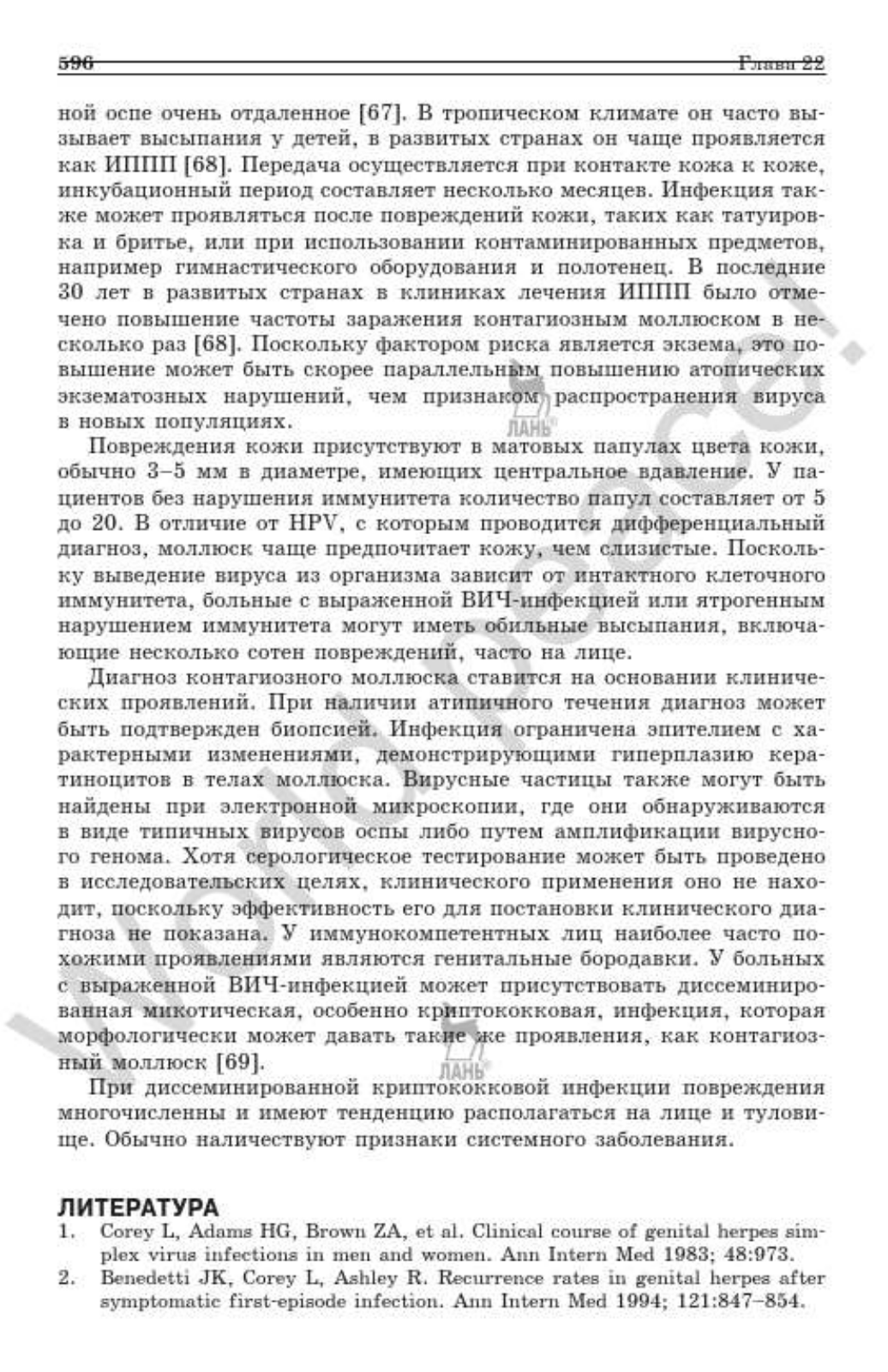 596 Глава 22

ной оспе очень отдаленное [67]. В тропическом климате он часто вызывает высыпания у детей, в развитых странах он чаще проявляется как ИППП [68]. Передача осуществляется при контакте кожа к коже, инкубационный период составляет несколько месяцев. Инфекция также может проявляться после повреждений кожи, таких как татуировка и бритье, или при использовании контаминированных предметов, например гимнастического оборудования и полотенец. В последние 30 лет в развитых странах в клиниках лечения ИППП было отмечено повышение частоты заражения контагиозным моллюском в несколько раз [68]. Поскольку фактором риска является экзема, это повышение может быть скорее параллельным повышению атопических экзематозных нарушений, чем признаком распространения вируса в новых популяциях.

ЛАНЬ

Повреждения кожи присутствуют в матовых папулах цвета кожи, обычно 3–5 мм в диаметре, имеющих центральное вдавление. У пациентов без нарушения иммунитета количество папул составляет от 5 до 20. В отличие от HPV, с которым проводится дифференциальный диагноз, моллюск чаще предпочитает кожу, чем слизистые. Поскольку выведение вируса из организма зависит от интактного клеточного иммунитета, больные с выраженной ВИЧ-инфекцией или ятрогенным нарушением иммунитета могут иметь обильные высыпания, включающие несколько сотен повреждений, часто на лице.

Диагноз контагиозного моллюска ставится на основании клинических проявлений. При наличии атипичного течения диагноз может быть подтвержден биопсией. Инфекция ограничена эпителием с характерными изменениями, демонстрирующими гиперплазию кератиноцитов в телах моллюска. Вирусные частицы также могут быть найдены при электронной микроскопии, где они обнаруживаются в виде типичных вирусов оспы либо путем амплификации вирусного генома. Хотя серологическое тестирование может быть проведено в исследовательских целях, клинического применения оно не находит, поскольку эффективность его для постановки клинического диагноза не показана. У иммунокомпетентных лиц наиболее часто похожими проявлениями являются генитальные бородавки. У больных с выраженной ВИЧ-инфекцией может присутствовать диссеминированная микотическая, особенно криптококковая, инфекция, которая морфологически может давать такие же проявления, как контагиозный моллюск [69].

ЛАНЬ

При диссеминированной криптококковой инфекции повреждения многочисленны и имеют тенденцию располагаться на лице и туловище. Обычно наличествуют признаки системного заболевания.

ЛИТЕРАТУРА
1. Corey L, Adams HG, Brown ZA, et al. Clinical course of genital herpes simplex virus infections in men and women. Ann Intern Med 1983; 48:973.
2. Benedetti JK, Corey L, Ashley R. Recurrence rates in genital herpes after symptomatic first-episode infection. Ann Intern Med 1994; 121:847–854.